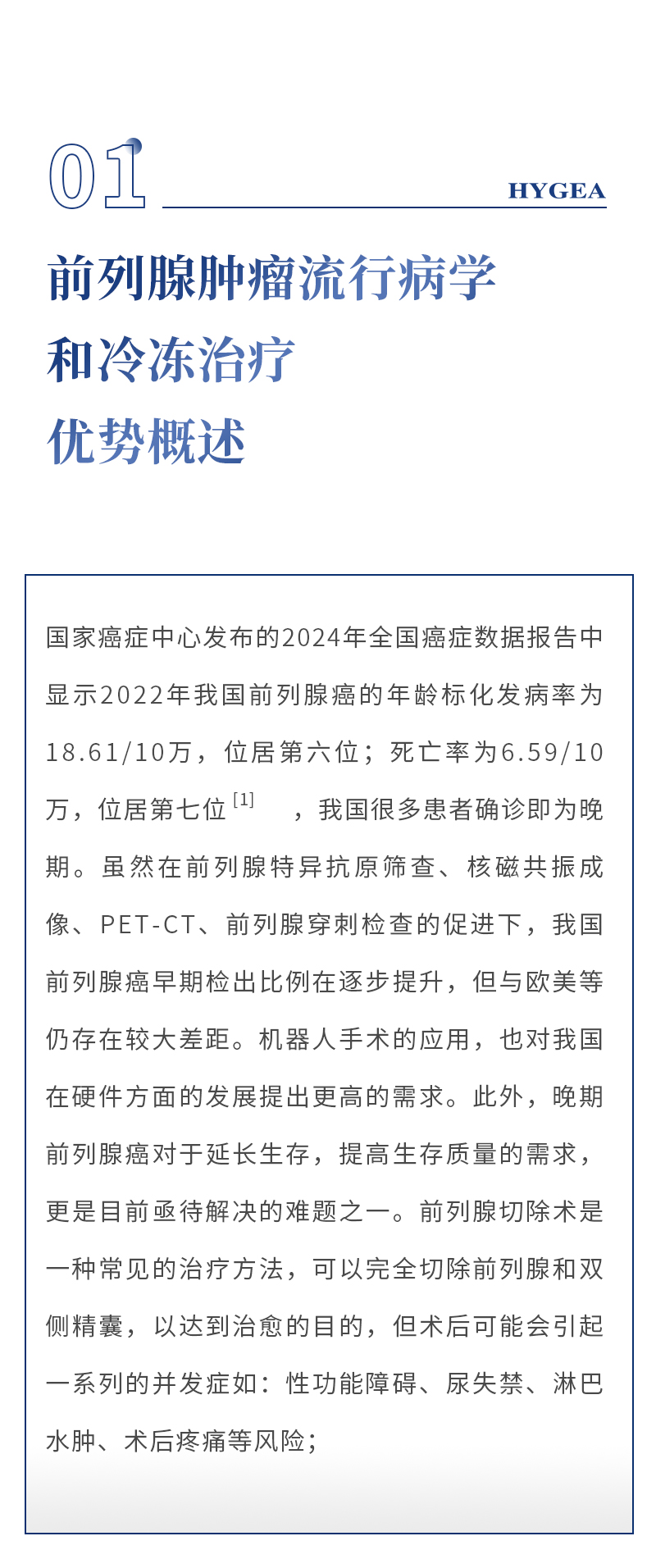 01

HYGEA

前列腺肿瘤流行病学
和冷冻治疗
优势概述

国家癌症中心发布的2024年全国癌症数据报告中显示2022年我国前列腺癌的年龄标化发病率为18.61/10万，位居第六位；死亡率为6.59/10万，位居第七位$^{[1]}$，我国很多患者确诊即为晚期。虽然在前列腺特异抗原筛查、核磁共振成像、PET-CT、前列腺穿刺检查的促进下，我国前列腺癌早期检出比例在逐步提升，但与欧美等仍存在较大差距。机器人手术的应用，也对我国在硬件方面的发展提出更高的需求。此外，晚期前列腺癌对于延长生存，提高生存质量的需求，更是目前亟待解决的难题之一。前列腺切除术是一种常见的治疗方法，可以完全切除前列腺和双侧精囊，以达到治愈的目的，但术后可能会引起一系列的并发症如：性功能障碍、尿失禁、淋巴水肿、术后疼痛等风险；